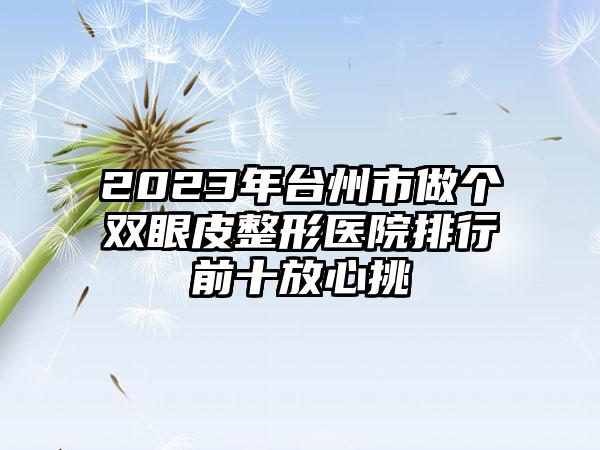 2023年台州市做个双眼皮整形医院排行前十放心挑